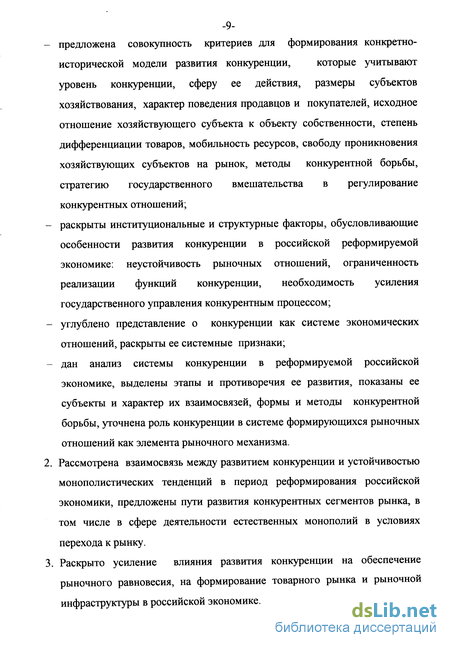 -9-

– предложена совокупность критериев для формирования конкретно-исторической модели развития конкуренции, которые учитывают уровень конкуренции, сферу ее действия, размеры субъектов хозяйствования, характер поведения продавцов и покупателей, исходное отношение хозяйствующего субъекта к объекту собственности, степень дифференциации товаров, мобильность ресурсов, свободу проникновения хозяйствующих субъектов на рынок, методы конкурентной борьбы, стратегию государственного вмешательства в регулирование конкурентных отношений;

– раскрыты институциональные и структурные факторы, обусловливающие особенности развития конкуренции в российской реформируемой экономике: неустойчивость рыночных отношений, ограниченность реализации функций конкуренции, необходимость усиления государственного управления конкурентным процессом;

– углублено представление о конкуренции как системе экономических отношений, раскрыты ее системные признаки;

– дан анализ системы конкуренции в реформируемой российской экономике, выделены этапы и противоречия ее развития, показаны ее субъекты и характер их взаимосвязей, формы и методы конкурентной борьбы, уточнена роль конкуренции в системе формирующихся рыночных отношений как элемента рыночного механизма.

2. Рассмотрена взаимосвязь между развитием конкуренции и устойчивостью монополистических тенденций в период реформирования российской экономики, предложены пути развития конкурентных сегментов рынка, в том числе в сфере деятельности естественных монополий в условиях перехода к рынку.

3. Раскрыто усиление влияния развития конкуренции на обеспечение рыночного равновесия, на формирование товарного рынка и рыночной инфраструктуры в российской экономике.

dsLib.net
библиотека диссертаций